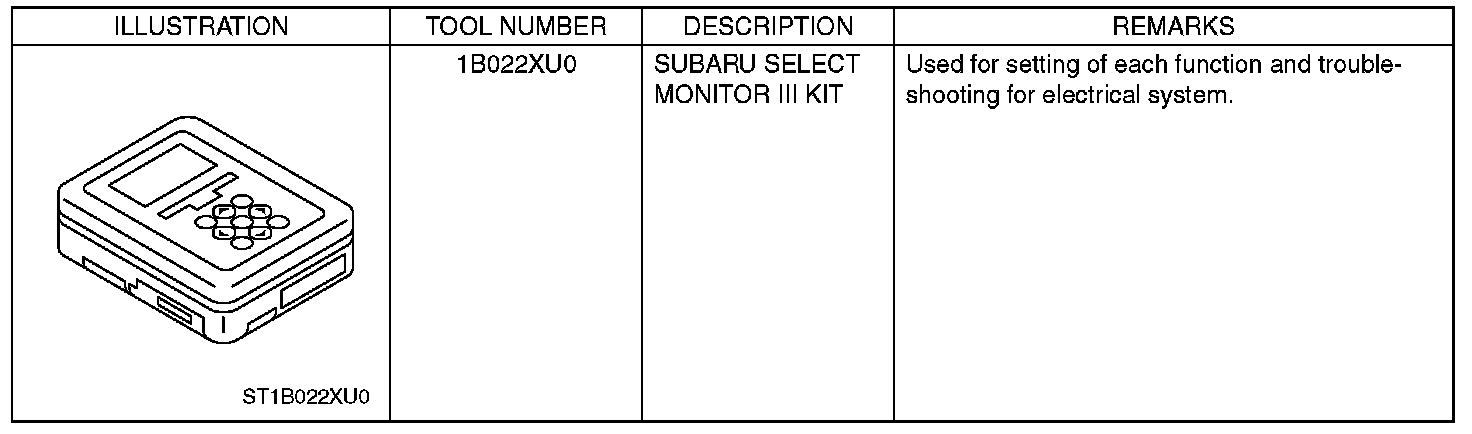 | ILLUSTRATION | TOOL NUMBER | DESCRIPTION | REMARKS |
|---|---|---|---|
| ST1B022XU0 | 1B022XU0 | SUBARU SELECT MONITOR III KIT | Used for setting of each function and troubleshooting for electrical system. |